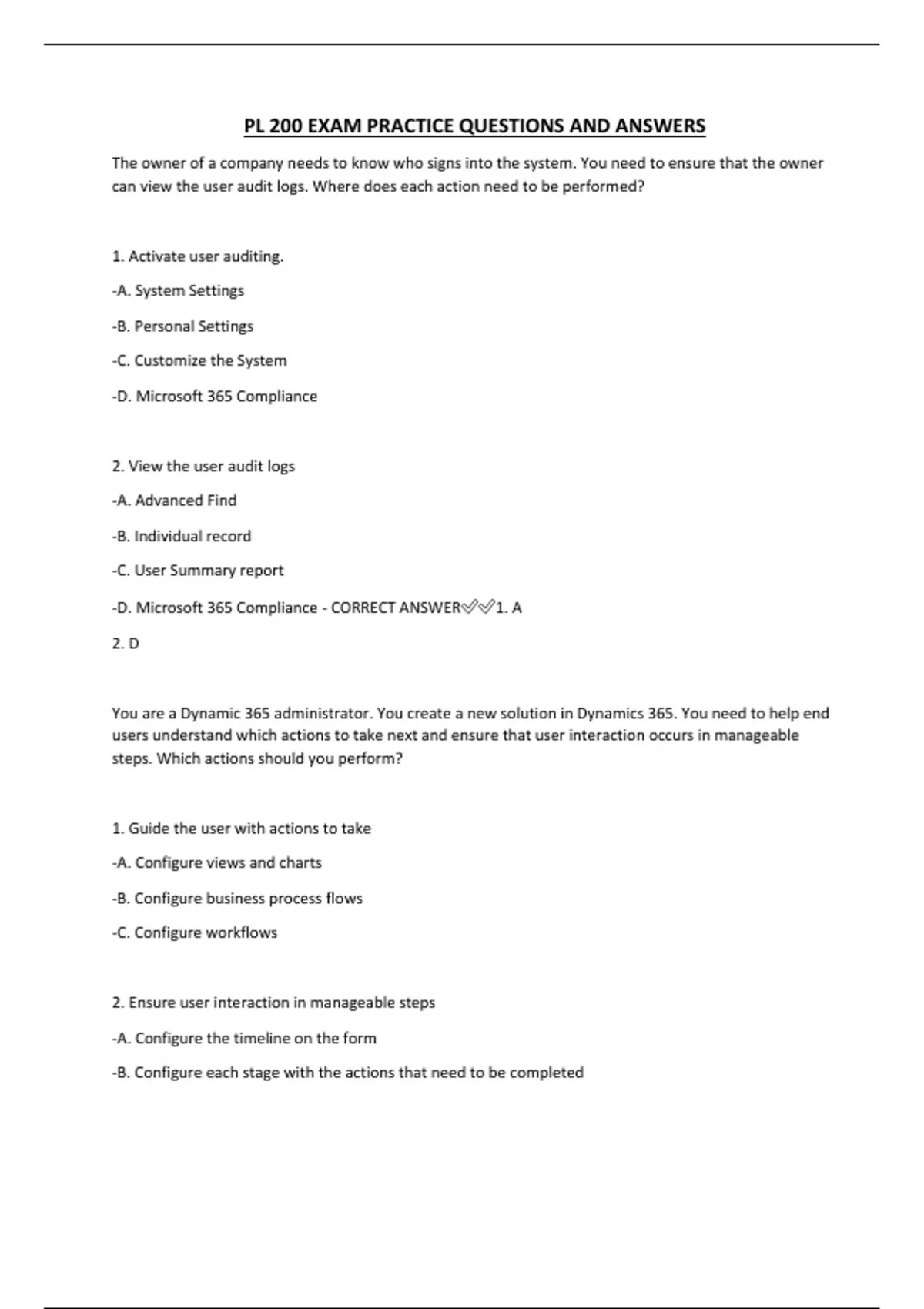 PL 200 EXAM PRACTICE QUESTIONS AND ANSWERS

The owner of a company needs to know who signs into the system. You need to ensure that the owner can view the user audit logs. Where does each action need to be performed?

1. Activate user auditing.

-A. System Settings

-B. Personal Settings

-C. Customize the System

-D. Microsoft 365 Compliance

2. View the user audit logs

-A. Advanced Find

-B. Individual record

-C. User Summary report

-D. Microsoft 365 Compliance - CORRECT ANSWER✅✅1. A

2. D

You are a Dynamic 365 administrator. You create a new solution in Dynamics 365. You need to help end users understand which actions to take next and ensure that user interaction occurs in manageable steps. Which actions should you perform?

1. Guide the user with actions to take

-A. Configure views and charts

-B. Configure business process flows

-C. Configure workflows

2. Ensure user interaction in manageable steps

-A. Configure the timeline on the form

-B. Configure each stage with the actions that need to be completed